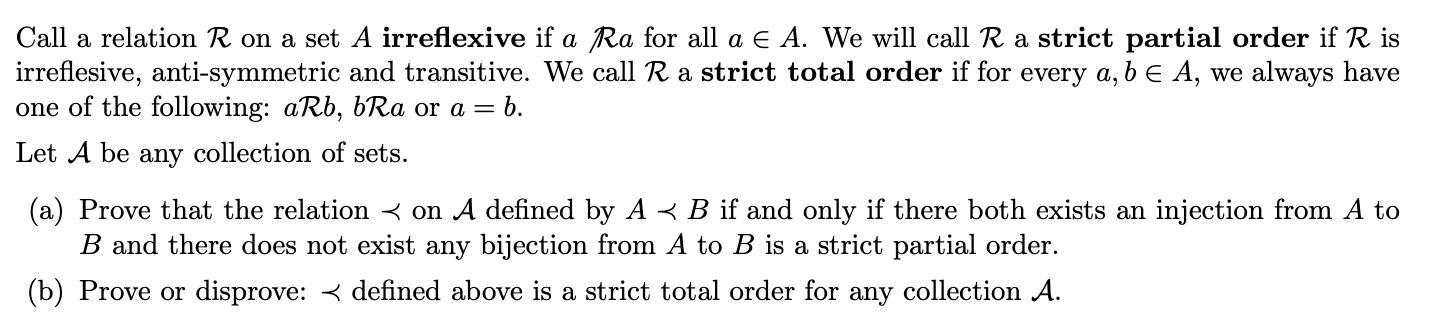 Call a relation $\mathcal{R}$ on a set $A$ **irreflexive** if $a \not\mathcal{R} a$ for all $a \in A$. We will call $\mathcal{R}$ a **strict partial order** if $\mathcal{R}$ is irreflesive, anti-symmetric and transitive. We call $\mathcal{R}$ a **strict total order** if for every $a, b \in A$, we always have one of the following: $a\mathcal{R}b$, $b\mathcal{R}a$ or $a = b$.

Let $\mathcal{A}$ be any collection of sets.

(a) Prove that the relation $\prec$ on $\mathcal{A}$ defined by $A \prec B$ if and only if there both exists an injection from $A$ to $B$ and there does not exist any bijection from $A$ to $B$ is a strict partial order.

(b) Prove or disprove: $\prec$ defined above is a strict total order for any collection $\mathcal{A}$.